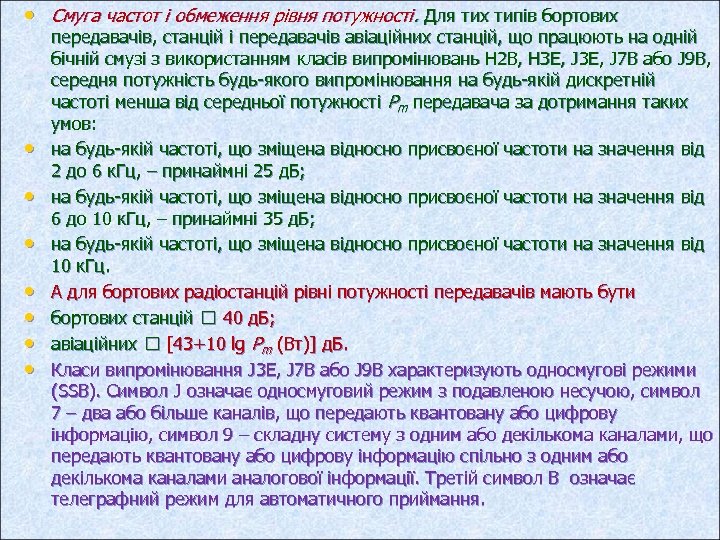 • Смуга частот і обмеження рівня потужності. Для тих типів бортових передавачів, станцій і передавачів авіаційних станцій, що працюють на одній бічній смузі з використанням класів випромінювань H2B, H3E, J3E, J7B або J9B, середня потужність будь-якого випромінювання на будь-якій дискретній частоті менша від середньої потужності $P_m$ передавача за дотримання таких умов:

• на будь-якій частоті, що зміщена відносно присвоєної частоти на значення від 2 до 6 кГц, – принаймні 25 дБ;

• на будь-якій частоті, що зміщена відносно присвоєної частоти на значення від 6 до 10 кГц, – принаймні 35 дБ;

• на будь-якій частоті, що зміщена відносно присвоєної частоти на значення від 10 кГц.

• А для бортових радіостанцій рівні потужності передавачів мають бути

• бортових станцій ☐ 40 дБ;

• авіаційних ☐ [43+10 lg $P_m$ (Вт)] дБ.

• Класи випромінювання J3E, J7B або J9B характеризують односмугові режими (SSB). Символ J означає односмуговий режим з подавленою несучою, символ 7 – два або більше каналів, що передають квантовану або цифрову інформацію, символ 9 – складну систему з одним або декількома каналами, що передають квантовану або цифрову інформацію спільно з одним або декількома каналами аналогової інформації. Третій символ B означає телеграфний режим для автоматичного приймання.